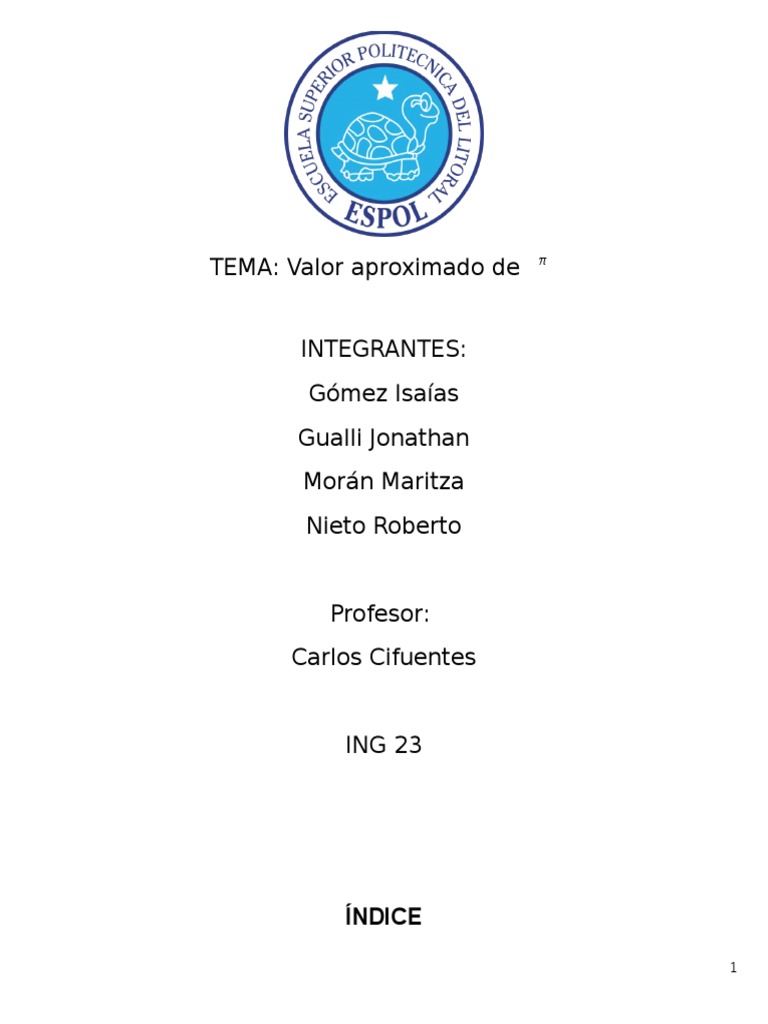 ESCUELA SUPERIOR POLITECNICA DEL LITORAL
ESPOL

TEMA: Valor aproximado de $\pi$

INTEGRANTES:
Gómez Isaías
Gualli Jonathan
Morán Maritza
Nieto Roberto

Profesor:
Carlos Cifuentes

ING 23

ÍNDICE

1